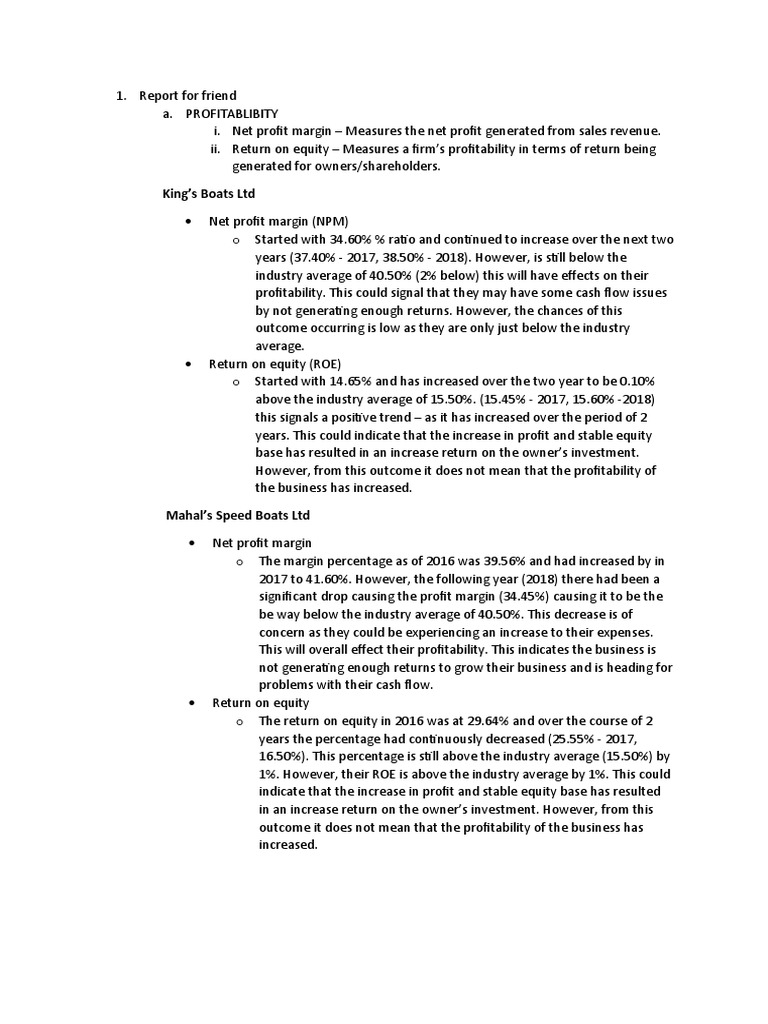 1. Report for friend

a. PROFITABLIBITY

i. Net profit margin – Measures the net profit generated from sales revenue.

ii. Return on equity – Measures a firm's profitability in terms of return being generated for owners/shareholders.

King's Boats Ltd

• Net profit margin (NPM)

o Started with 34.60% % ratio and continued to increase over the next two years (37.40% - 2017, 38.50% - 2018). However, is still below the industry average of 40.50% (2% below) this will have effects on their profitability. This could signal that they may have some cash flow issues by not generating enough returns. However, the chances of this outcome occurring is low as they are only just below the industry average.

• Return on equity (ROE)

o Started with 14.65% and has increased over the two year to be 0.10% above the industry average of 15.50%. (15.45% - 2017, 15.60% -2018) this signals a positive trend – as it has increased over the period of 2 years. This could indicate that the increase in profit and stable equity base has resulted in an increase return on the owner's investment. However, from this outcome it does not mean that the profitability of the business has increased.

Mahal's Speed Boats Ltd

• Net profit margin

o The margin percentage as of 2016 was 39.56% and had increased by in 2017 to 41.60%. However, the following year (2018) there had been a significant drop causing the profit margin (34.45%) causing it to be the be way below the industry average of 40.50%. This decrease is of concern as they could be experiencing an increase to their expenses. This will overall effect their profitability. This indicates the business is not generating enough returns to grow their business and is heading for problems with their cash flow.

• Return on equity

o The return on equity in 2016 was at 29.64% and over the course of 2 years the percentage had continuously decreased (25.55% - 2017, 16.50%). This percentage is still above the industry average (15.50%) by 1%. However, their ROE is above the industry average by 1%. This could indicate that the increase in profit and stable equity base has resulted in an increase return on the owner's investment. However, from this outcome it does not mean that the profitability of the business has increased.